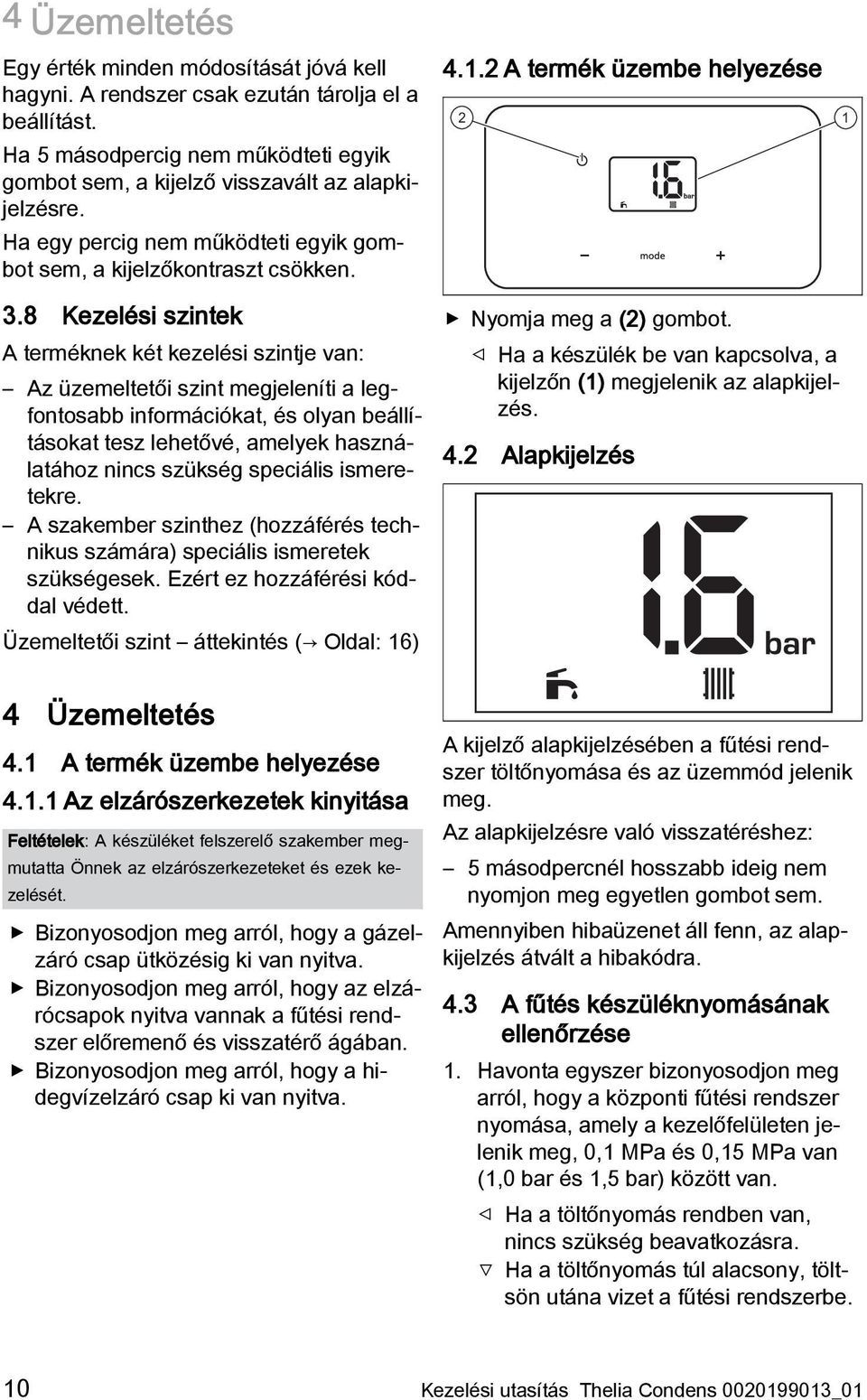 4 Üzemeltetés

Egy érték minden módosítását jóvá kell hagyni. A rendszer csak ezután tárolja el a beállítást.

Ha 5 másodpercig nem működteti egyik gombot sem, a kijelző visszavált az alapkijelzésre.

Ha egy percig nem működteti egyik gombot sem, a kijelzőkontraszt csökken.

3.8 Kezelési szintek

A terméknek két kezelési szintje van:

– Az üzemeltetői szint megjeleníti a legfontosabb információkat, és olyan beállításokat tesz lehetővé, amelyek használatához nincs szükség speciális ismeretekre.
– A szakember szinthez (hozzáférés technikus számára) speciális ismeretek szükségesek. Ezért ez hozzáférési kóddal védett.

Üzemeltetői szint – áttekintés (→ Oldal: 16)

4 Üzemeltetés

4.1 A termék üzembe helyezése

4.1.1 Az elzárószerkezetek kinyitása

Feltételek: A készüléket felszerelő szakember megmutatta Önnek az elzárószerkezeteket és ezek kezelését.

▶ Bizonyosodjon meg arról, hogy a gázelzáró csap ütközésig ki van nyitva.
▶ Bizonyosodjon meg arról, hogy az elzárócsapok nyitva vannak a fűtési rendszer előremenő és visszatérő ágában.
▶ Bizonyosodjon meg arról, hogy a hidegvízelzáró csap ki van nyitva.

4.1.2 A termék üzembe helyezése

2 1
1.6 bar
– mode +

▶ Nyomja meg a (2) gombot.
◁ Ha a készülék be van kapcsolva, a kijelzőn (1) megjelenik az alapkijelzés.

4.2 Alapkijelzés

1.6 bar

A kijelző alapkijelzésében a fűtési rendszer töltőnyomása és az üzemmód jelenik meg.

Az alapkijelzésre való visszatéréshez:

– 5 másodpercnél hosszabb ideig nem nyomjon meg egyetlen gombot sem.

Amennyiben hibaüzenet áll fenn, az alapkijelzés átvált a hibakódra.

4.3 A fűtés készüléknyomásának ellenőrzése

1. Havonta egyszer bizonyosodjon meg arról, hogy a központi fűtési rendszer nyomása, amely a kezelőfelületen jelenik meg, 0,1 MPa és 0,15 MPa van (1,0 bar és 1,5 bar) között van.
◁ Ha a töltőnyomás rendben van, nincs szükség beavatkozásra.
▽ Ha a töltőnyomás túl alacsony, töltsön utána vizet a fűtési rendszerbe.

10 Kezelési utasítás Thelia Condens 0020199013_01